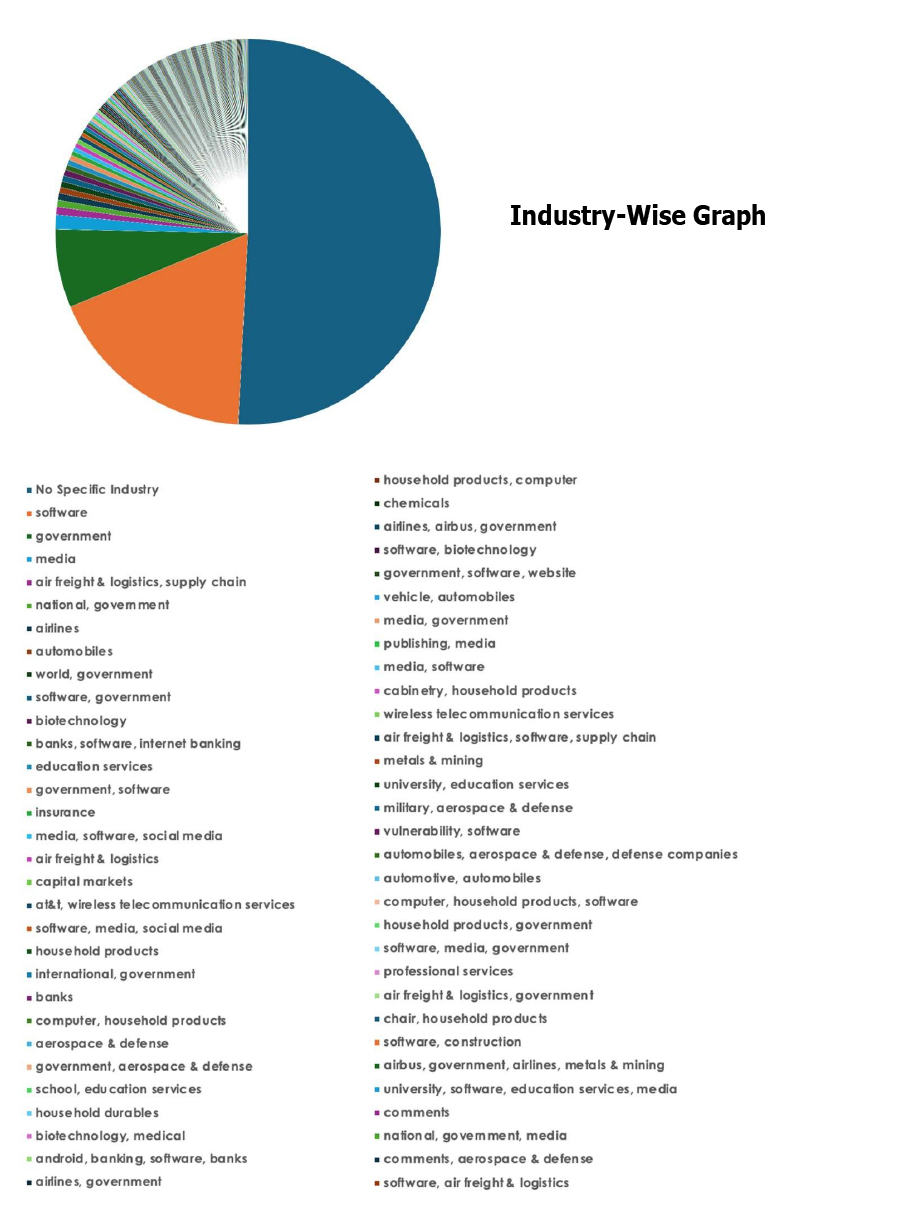 Industry-Wise Graph

No Specific Industry
software
government
media
air freight & logistics, supply chain
national, government
airlines
automobiles
world, government
software, government
biotechnology
banks, software, internet banking
education services
government, software
insurance
media, software, social media
air freight & logistics
capital markets
at&t, wireless telecommunication services
software, media, social media
household products
international, government
banks
computer, household products
aerospace & defense
government, aerospace & defense
school, education services
household durables
biotechnology, medical
android, banking, software, banks
airlines, government

household products, computer
chemicals
airlines, airbus, government
software, biotechnology
government, software, website
vehicle, automobiles
media, government
publishing, media
media, software
cabinetry, household products
wireless telecommunication services
air freight & logistics, software, supply chain
metals & mining
university, education services
military, aerospace & defense
vulnerability, software
automobiles, aerospace & defense, defense companies
automotive, automobiles
computer, household products, software
household products, government
software, media, government
professional services
air freight & logistics, government
chair, household products
software, construction
airbus, government, airlines, metals & mining
university, software, education services, media
comments
national, government, media
comments, aerospace & defense
software, air freight & logistics